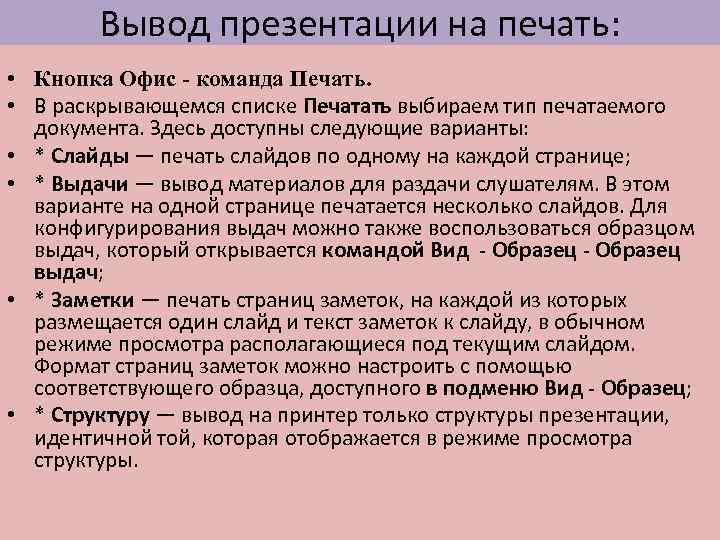 Вывод презентации на печать:

• Кнопка Офис - команда Печать.

• В раскрывающемся списке Печатать выбираем тип печатаемого документа. Здесь доступны следующие варианты:

• * Слайды — печать слайдов по одному на каждой странице;

• * Выдачи — вывод материалов для раздачи слушателям. В этом варианте на одной странице печатается несколько слайдов. Для конфигурирования выдач можно также воспользоваться образцом выдач, который открывается командой Вид - Образец - Образец выдач;

• * Заметки — печать страниц заметок, на каждой из которых размещается один слайд и текст заметок к слайду, в обычном режиме просмотра располагающиеся под текущим слайдом. Формат страниц заметок можно настроить с помощью соответствующего образца, доступного в подменю Вид - Образец;

• * Структуру — вывод на принтер только структуры презентации, идентичной той, которая отображается в режиме просмотра структуры.